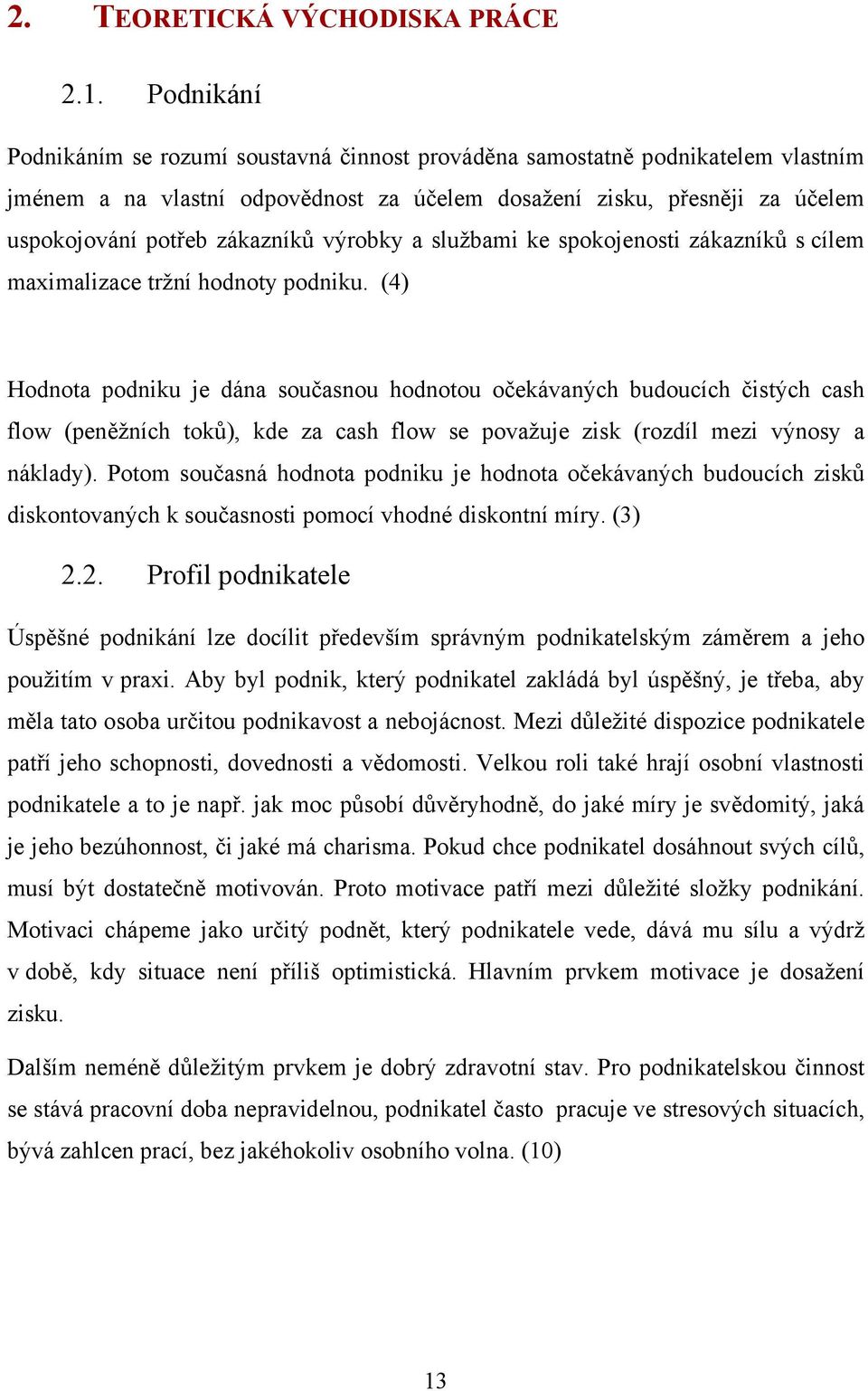 2. TEORETICKÁ VÝCHODISKA PRÁCE

2.1. Podnikání

Podnikáním se rozumí soustavná činnost prováděna samostatně podnikatelem vlastním jménem a na vlastní odpovědnost za účelem dosažení zisku, přesněji za účelem uspokojování potřeb zákazníků výrobky a službami ke spokojenosti zákazníků s cílem maximalizace tržní hodnoty podniku. (4)

Hodnota podniku je dána současnou hodnotou očekávaných budoucích čistých cash flow (peněžních toků), kde za cash flow se považuje zisk (rozdíl mezi výnosy a náklady). Potom současná hodnota podniku je hodnota očekávaných budoucích zisků diskontovaných k současnosti pomocí vhodné diskontní míry. (3)

2.2. Profil podnikatele

Úspěšné podnikání lze docílit především správným podnikatelským záměrem a jeho použitím v praxi. Aby byl podnik, který podnikatel zakládá byl úspěšný, je třeba, aby měla tato osoba určitou podnikavost a nebojácnost. Mezi důležité dispozice podnikatele patří jeho schopnosti, dovednosti a vědomosti. Velkou roli také hrají osobní vlastnosti podnikatele a to je např. jak moc působí důvěryhodně, do jaké míry je svědomitý, jaká je jeho bezúhonnost, či jaké má charisma. Pokud chce podnikatel dosáhnout svých cílů, musí být dostatečně motivován. Proto motivace patří mezi důležité složky podnikání. Motivaci chápeme jako určitý podnět, který podnikatele vede, dává mu sílu a výdrž v době, kdy situace není příliš optimistická. Hlavním prvkem motivace je dosažení zisku.

Dalším neméně důležitým prvkem je dobrý zdravotní stav. Pro podnikatelskou činnost se stává pracovní doba nepravidelnou, podnikatel často pracuje ve stresových situacích, bývá zahlcen prací, bez jakéhokoliv osobního volna. (10)

13